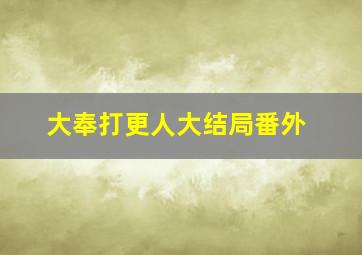 大奉打更人大结局番外